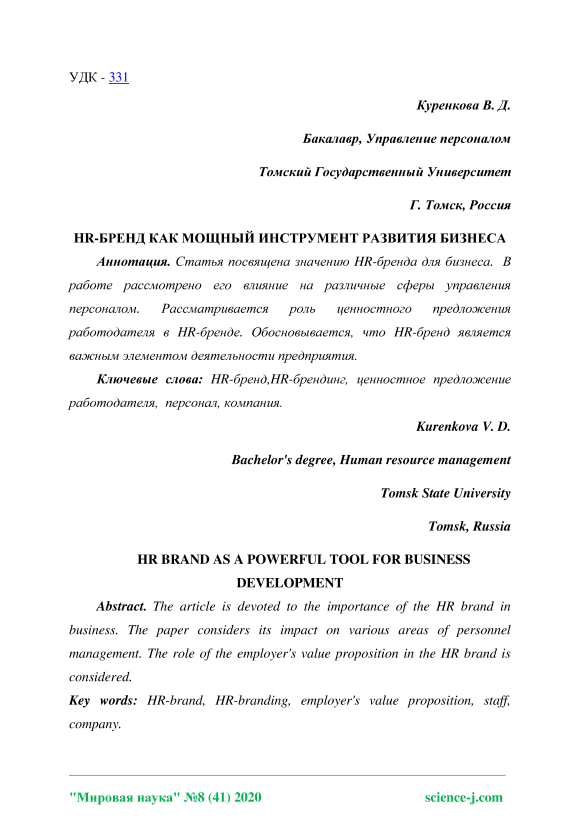 УДК - 331

Куренкова В. Д.

Бакалавр, Управление персоналом

Томский Государственный Университет

Г. Томск, Россия

HR-БРЕНД КАК МОЩНЫЙ ИНСТРУМЕНТ РАЗВИТИЯ БИЗНЕСА

Аннотация. Статья посвящена значению HR-бренда для бизнеса. В работе рассмотрено его влияние на различные сферы управления персоналом. Рассматривается роль ценностного предложения работодателя в HR-бренде. Обосновывается, что HR-бренд является важным элементом деятельности предприятия.

Ключевые слова: HR-бренд,HR-брендинг, ценностное предложение работодателя, персонал, компания.

Kurenkova V. D.

Bachelor's degree, Human resource management

Tomsk State University

Tomsk, Russia

HR BRAND AS A POWERFUL TOOL FOR BUSINESS DEVELOPMENT

Abstract. The article is devoted to the importance of the HR brand in business. The paper considers its impact on various areas of personnel management. The role of the employer's value proposition in the HR brand is considered.

Key words: HR-brand, HR-branding, employer's value proposition, staff, company.

"Мировая наука" №8 (41) 2020 science-j.com